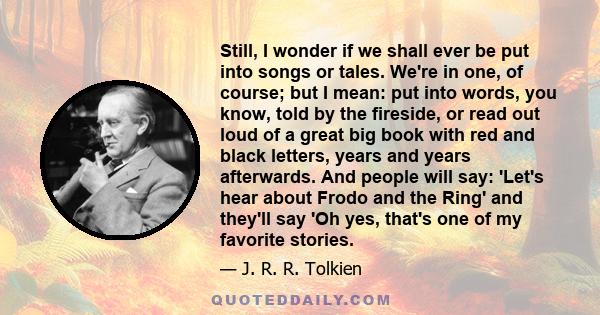 Still, I wonder if we shall ever be put into songs or tales. We're in one, of course; but I mean: put into words, you know, told by the fireside, or read out loud of a great big book with red and black letters, years and years afterwards. And people will say: 'Let's hear about Frodo and the Ring' and they'll say 'Oh yes, that's one of my favorite stories.

— J. R. R. Tolkien

QUOTEDDAILY.COM